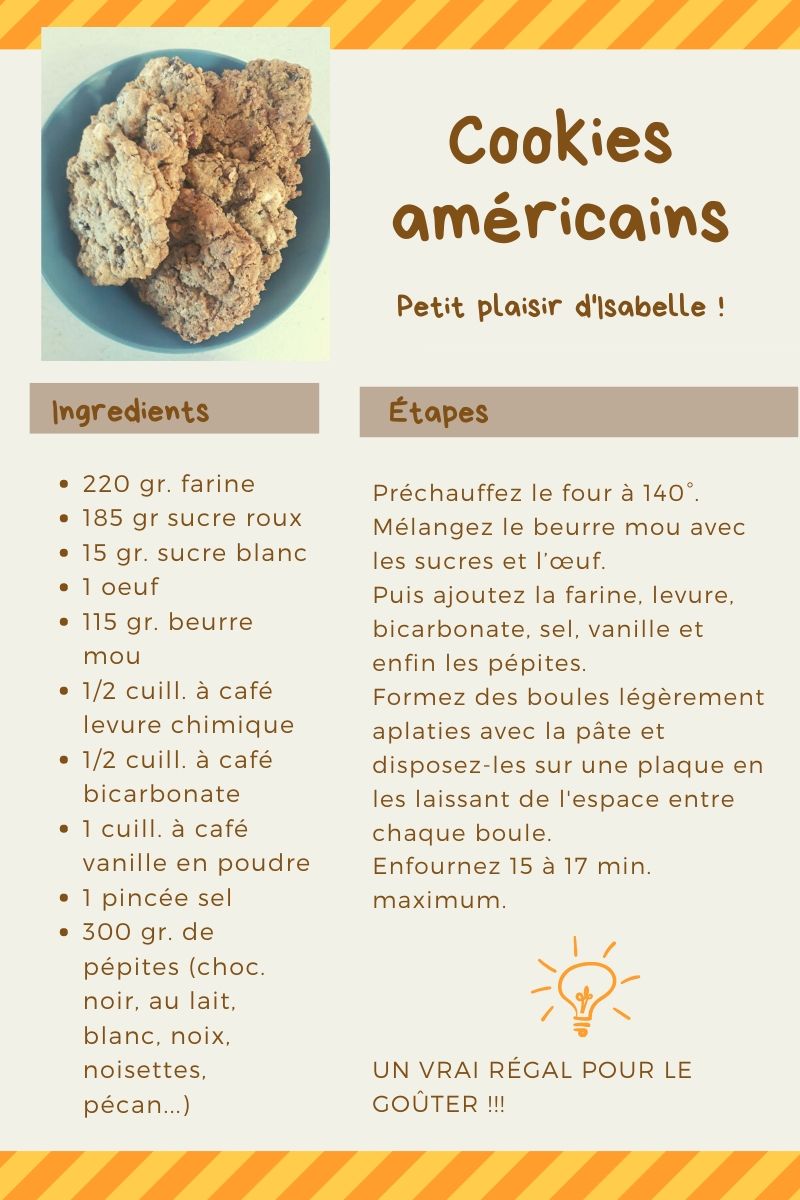 Cookies américains

Petit plaisir d'Isabelle !

Ingredients

- 220 gr. farine
- 185 gr sucre roux
- 15 gr. sucre blanc
- 1 oeuf
- 115 gr. beurre mou
- 1/2 cuill. à café levure chimique
- 1/2 cuill. à café bicarbonate
- 1 cuill. à café vanille en poudre
- 1 pincée sel
- 300 gr. de pépites (choc. noir, au lait, blanc, noix, noisettes, pécan...)

Étapes

Préchauffez le four à 140°.
Mélangez le beurre mou avec les sucres et l'œuf.
Puis ajoutez la farine, levure, bicarbonate, sel, vanille et enfin les pépites.
Formez des boules légèrement aplaties avec la pâte et disposez-les sur une plaque en les laissant de l'espace entre chaque boule.
Enfournez 15 à 17 min. maximum.

UN VRAI RÉGAL POUR LE GOÛTER !!!